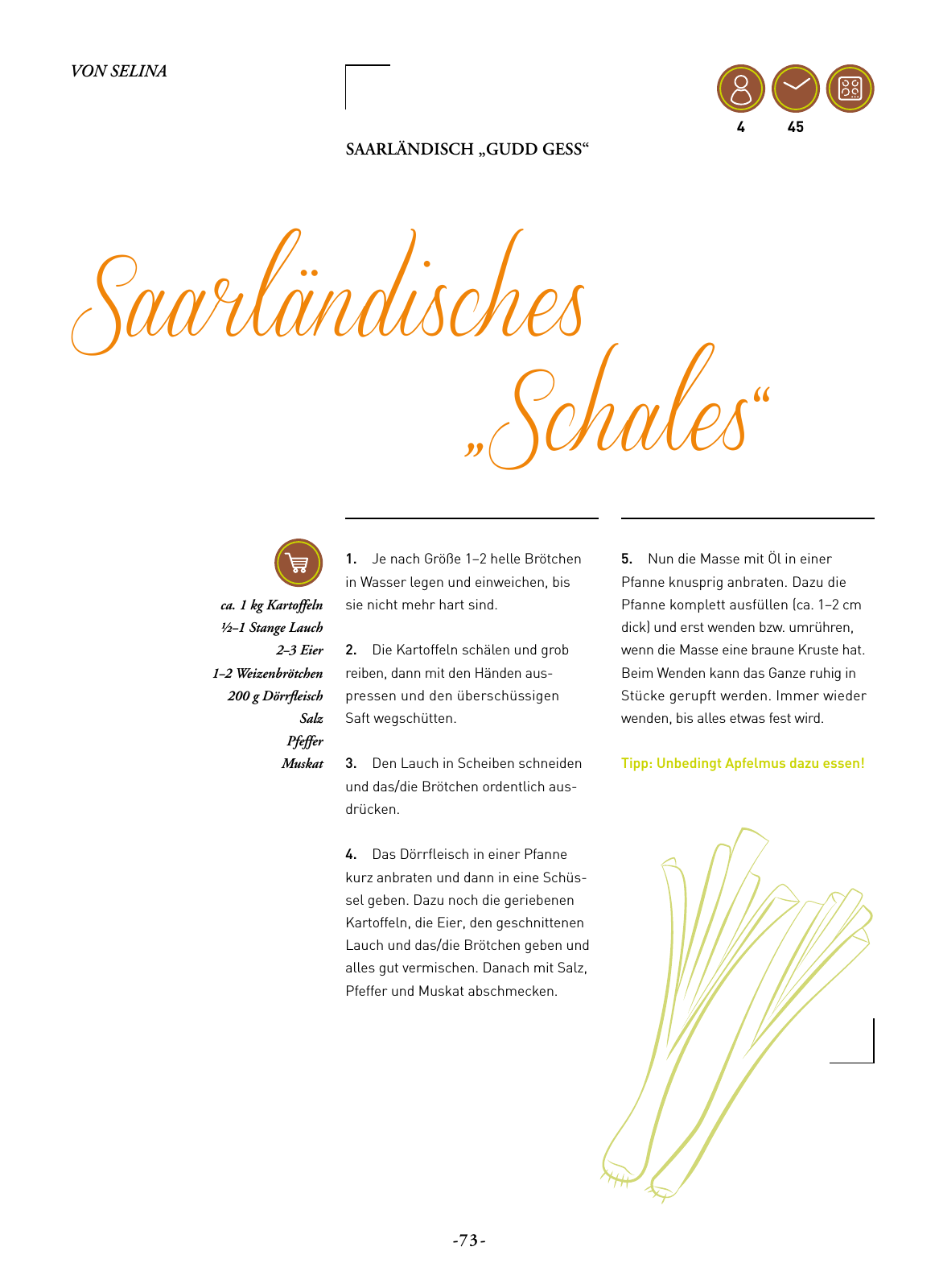 VON SELINA

4 45

SAARLÄNDISCH „GUDD GESS“

Saarländisches „Schales“

ca. 1 kg Kartoffeln
½–1 Stange Lauch
2–3 Eier
1–2 Weizenbrötchen
200 g Dörrfleisch
Salz
Pfeffer
Muskat

1. Je nach Größe 1–2 helle Brötchen in Wasser legen und einweichen, bis sie nicht mehr hart sind.

2. Die Kartoffeln schälen und grob reiben, dann mit den Händen auspressen und den überschüssigen Saft wegschütten.

3. Den Lauch in Scheiben schneiden und das/die Brötchen ordentlich ausdrücken.

4. Das Dörrfleisch in einer Pfanne kurz anbraten und dann in eine Schüssel geben. Dazu noch die geriebenen Kartoffeln, die Eier, den geschnittenen Lauch und das/die Brötchen geben und alles gut vermischen. Danach mit Salz, Pfeffer und Muskat abschmecken.

5. Nun die Masse mit Öl in einer Pfanne knusprig anbraten. Dazu die Pfanne komplett ausfüllen (ca. 1–2 cm dick) und erst wenden bzw. umrühren, wenn die Masse eine braune Kruste hat. Beim Wenden kann das Ganze ruhig in Stücke gerupft werden. Immer wieder wenden, bis alles etwas fest wird.

Tipp: Unbedingt Apfelmus dazu essen!

-73-